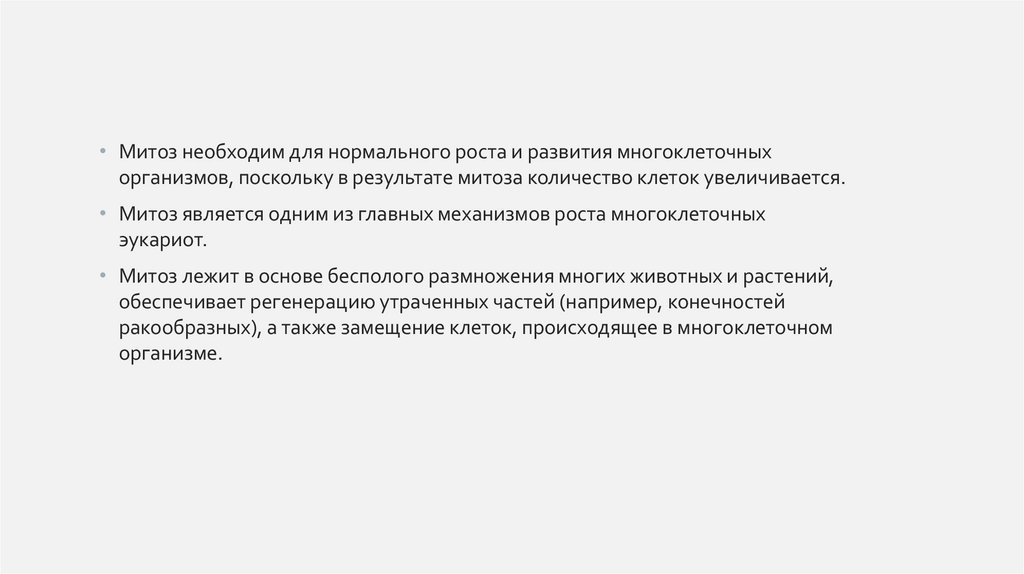 • Митоз необходим для нормального роста и развития многоклеточных организмов, поскольку в результате митоза количество клеток увеличивается.

• Митоз является одним из главных механизмов роста многоклеточных эукариот.

• Митоз лежит в основе бесполого размножения многих животных и растений, обеспечивает регенерацию утраченных частей (например, конечностей ракообразных), а также замещение клеток, происходящее в многоклеточном организме.